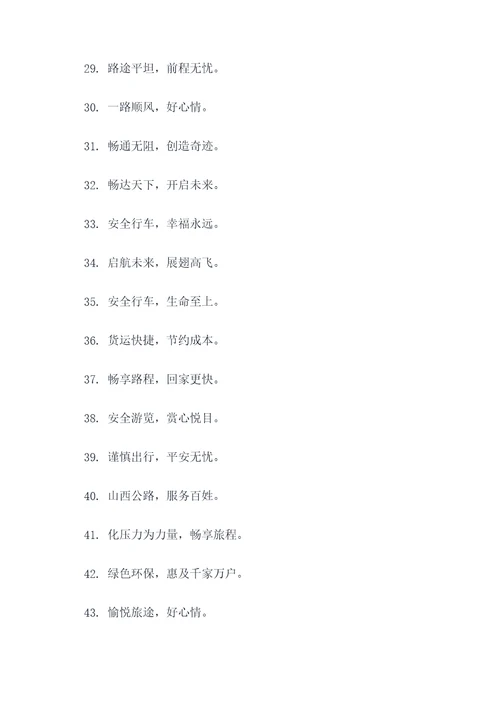 29. 路途平坦，前程无忧。

30. 一路顺风，好心情。

31. 畅通无阻，创造奇迹。

32. 畅达天下，开启未来。

33. 安全行车，幸福永远。

34. 启航未来，展翅高飞。

35. 安全行车，生命至上。

36. 货运快捷，节约成本。

37. 畅享路程，回家更快。

38. 安全游览，赏心悦目。

39. 谨慎出行，平安无忧。

40. 山西公路，服务百姓。

41. 化压力为力量，畅享旅程。

42. 绿色环保，惠及千家万户。

43. 愉悦旅途，好心情。